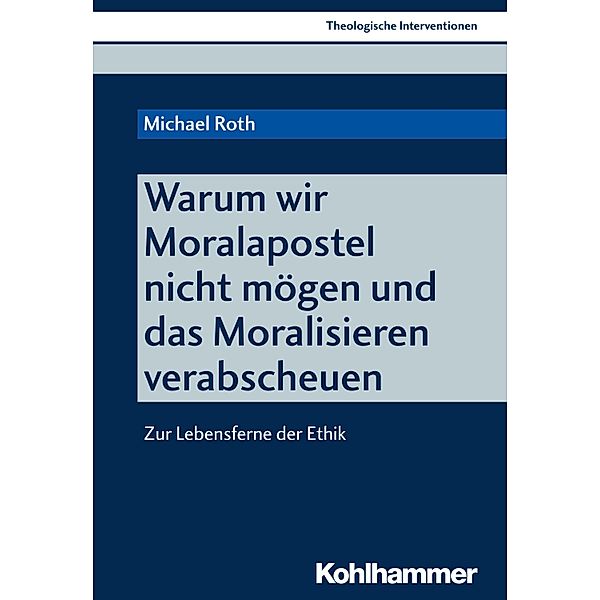 Theologische Interventionen

Michael Roth

Warum wir Moralapostel nicht mögen und das Moralisieren verabscheuen

Zur Lebensferne der Ethik

Kohlhammer